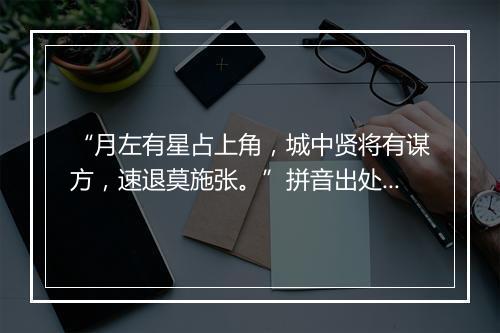 “月左有星占上角，城中贤将有谋方，速退莫施张。” 拼音出处...